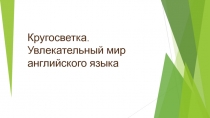 Кругосветка. Увлекательный мир английского языка